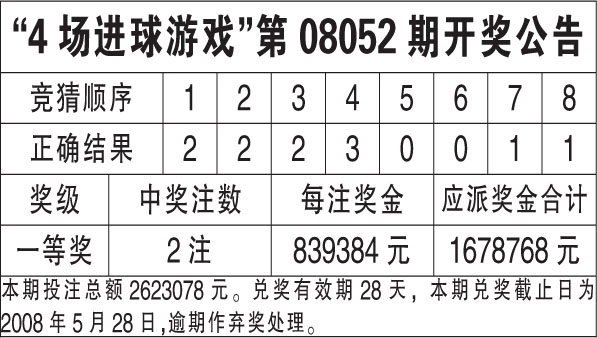 “4 场进球游戏”第 08052 期开奖公告

| 竞猜顺序 | 1 | 2 | 3 | 4 | 5 | 6 | 7 | 8 |
|---|---|---|---|---|---|---|---|---|
| 正确结果 | 2 | 2 | 2 | 3 | 0 | 0 | 1 | 1 |

| 奖级 | 中奖注数 | 每注奖金 | 应派奖金合计 |
|---|---|---|---|
| 一等奖 | 2 注 | 839384 元 | 1678768 元 |

本期投注总额 2623078 元。兑奖有效期 28 天，本期兑奖截止日为 2008 年 5 月 28 日,逾期作弃奖处理。